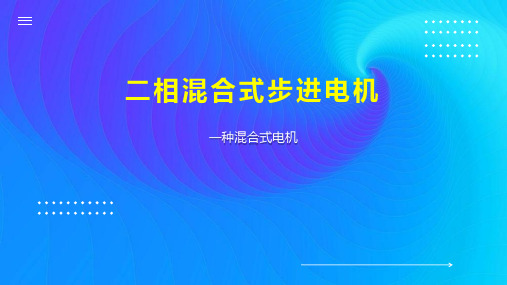 二相混合式步进电机

一种混合式电机